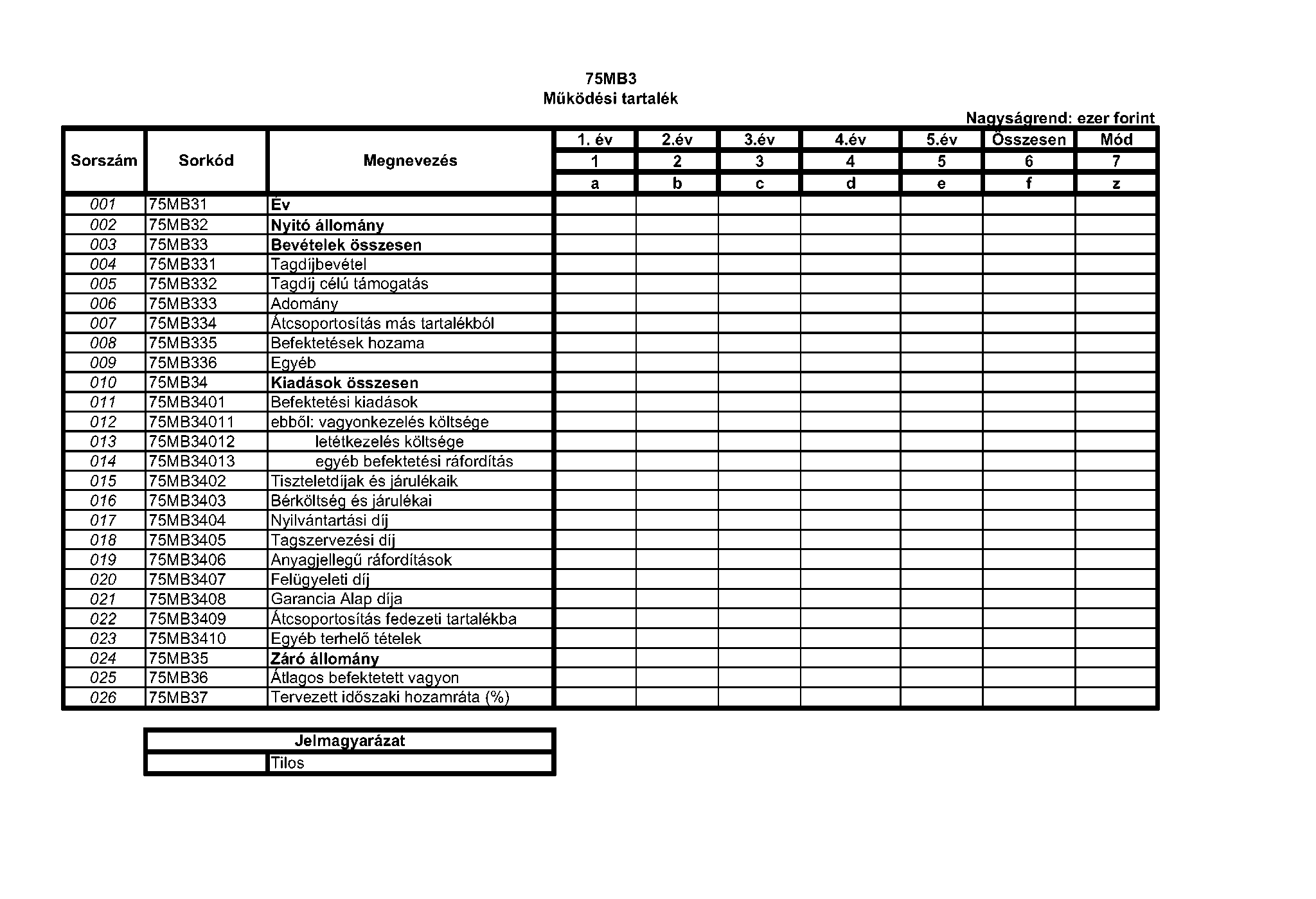 75MB3
Működési tartalék

Nagyságrend: ezer forint

| Sorszám | Sorkód | Megnevezés | 1. év | 2.év | 3.év | 4.év | 5.év | Összesen | Mód |
|---|---|---|---|---|---|---|---|---|---|
| | | | 1 | 2 | 3 | 4 | 5 | 6 | 7 |
| | | | a | b | c | d | e | f | z |
| 001 | 75MB31 | Év | | | | | | | |
| 002 | 75MB32 | Nyitó állomány | | | | | | | |
| 003 | 75MB33 | Bevételek összesen | | | | | | | |
| 004 | 75MB331 | Tagdíjbevétel | | | | | | | |
| 005 | 75MB332 | Tagdíj célú támogatás | | | | | | | |
| 006 | 75MB333 | Adomány | | | | | | | |
| 007 | 75MB334 | Átcsoportosítás más tartalékból | | | | | | | |
| 008 | 75MB335 | Befektetések hozama | | | | | | | |
| 009 | 75MB336 | Egyéb | | | | | | | |
| 010 | 75MB34 | Kiadások összesen | | | | | | | |
| 011 | 75MB3401 | Befektetési kiadások | | | | | | | |
| 012 | 75MB34011 | ebből: vagyonkezelés költsége | | | | | | | |
| 013 | 75MB34012 | letétkezelés költsége | | | | | | | |
| 014 | 75MB34013 | egyéb befektetési ráfordítás | | | | | | | |
| 015 | 75MB3402 | Tiszteletdíjak és járulékaik | | | | | | | |
| 016 | 75MB3403 | Bérköltség és járulékai | | | | | | | |
| 017 | 75MB3404 | Nyilvántartási díj | | | | | | | |
| 018 | 75MB3405 | Tagszervezési díj | | | | | | | |
| 019 | 75MB3406 | Anyagjellegű ráfordítások | | | | | | | |
| 020 | 75MB3407 | Felügyeleti díj | | | | | | | |
| 021 | 75MB3408 | Garancia Alap díja | | | | | | | |
| 022 | 75MB3409 | Átcsoportosítás fedezeti tartalékba | | | | | | | |
| 023 | 75MB3410 | Egyéb terhelő tételek | | | | | | | |
| 024 | 75MB35 | Záró állomány | | | | | | | |
| 025 | 75MB36 | Átlagos befektetett vagyon | | | | | | | |
| 026 | 75MB37 | Tervezett időszaki hozamráta (%) | | | | | | | |

| Jelmagyarázat | |
|---|---|
| | Tilos |